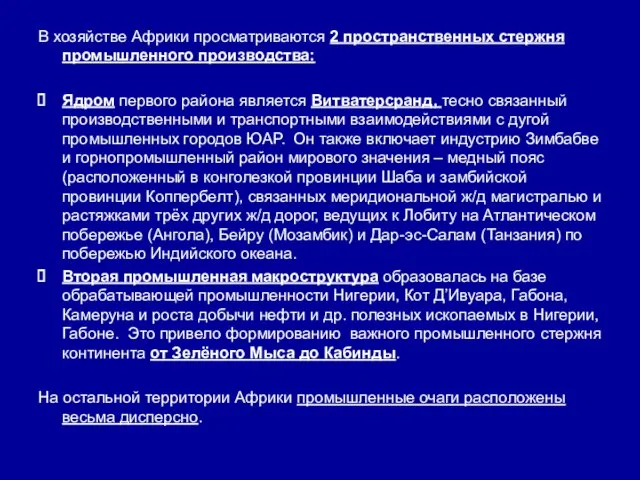 В хозяйстве Африки просматриваются 2 пространственных стержня промышленного производства:

Ядром первого района является Витватерсранд, тесно связанный производственными и транспортными взаимодействиями с дугой промышленных городов ЮАР. Он также включает индустрию Зимбабве и горнопромышленный район мирового значения – медный пояс (расположенный в конголезкой провинции Шаба и замбийской провинции Коппербелт), связанных меридиональной ж/д магистралью и растяжками трёх других ж/д дорог, ведущих к Лобиту на Атлантическом побережье (Ангола), Бейру (Мозамбик) и Дар-эс-Салам (Танзания) по побережью Индийского океана.

Вторая промышленная макроструктура образовалась на базе обрабатывающей промышленности Нигерии, Кот Д'Ивуара, Габона, Камеруна и роста добычи нефти и др. полезных ископаемых в Нигерии, Габоне. Это привело формированию важного промышленного стержня континента от Зелёного Мыса до Кабинды.

На остальной территории Африки промышленные очаги расположены весьма дисперсно.